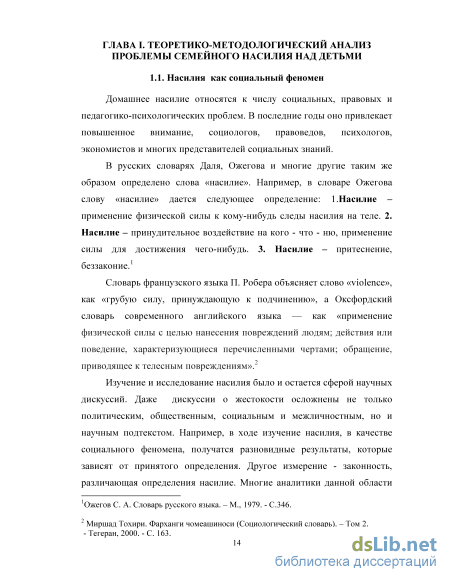 ГЛАВА I. ТЕОРЕТИКО-МЕТОДОЛОГИЧЕСКИЙ АНАЛИЗ ПРОБЛЕМЫ СЕМЕЙНОГО НАСИЛИЯ НАД ДЕТЬМИ

1.1. Насилия как социальный феномен

Домашнее насилие относятся к числу социальных, правовых и педагогико-психологических проблем. В последние годы оно привлекает повышенное внимание, социологов, правоведов, психологов, экономистов и многих представителей социальных знаний.

В русских словарях Даля, Ожегова и многие другие таким же образом определено слова «насилие». Например, в словаре Ожегова слову «насилие» дается следующее определение: 1.**Насилие** – применение физической силы к кому-нибудь следы насилия на теле. **2. Насилие** – принудительное воздействие на кого - что - ню, применение силы для достижения чего-нибудь. **3. Насилие** – притеснение, беззаконие.$^1$

Словарь французского языка П. Робера объясняет слово «violence», как «грубую силу, принуждающую к подчинению», а Оксфордский словарь современного английского языка — как «применение физической силы с целью нанесения повреждений людям; действия или поведение, характеризующиеся перечисленными чертами; обращение, приводящее к телесным повреждениям».$^2$

Изучение и исследование насилия было и остается сферой научных дискуссий. Даже дискуссии о жестокости осложнены не только политическим, общественным, социальным и межличностным, но и научным подтекстом. Например, в ходе изучение насилия, в качестве социального феномена, получатся разновидные результаты, которые зависят от принятого определения. Другое измерение - законность, различающая определения насилие. Многие аналитики данной области

$^1$Ожегов С. А. Словарь русского языка. – М., 1979. - С.346.

$^2$ Миршад Тохири. Фарханги чомеашиноси (Социологический словарь). – Том 2. - Тегеран, 2000. - С. 163.

14

dsLib.net
библиотека диссертаций